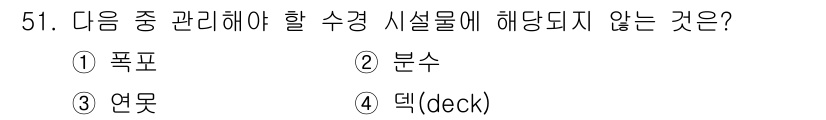 51. 다음 중 관리해야 할 수경 시설물에 해당되지 않는 것은?

① 폭포
② 분수
③ 연못
④ 덱(deck)